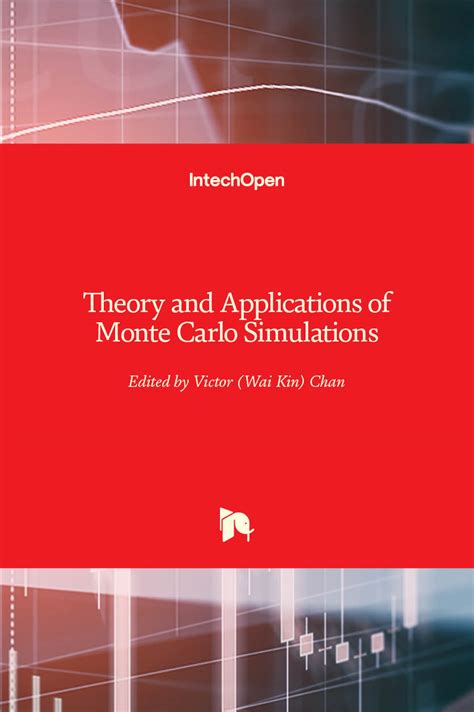 IntechOpen

Theory and Applications of Monte Carlo Simulations

Edited by Victor (Wai Kin) Chan